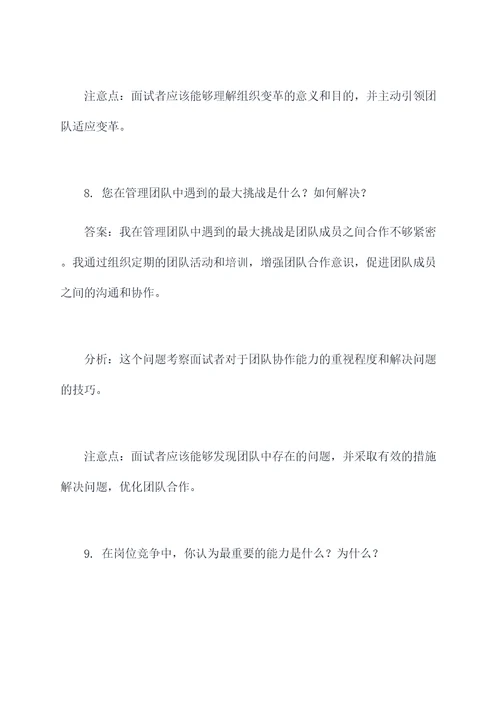 注意点：面试者应该能够理解组织变革的意义和目的，并主动引领团队适应变革。

8. 您在管理团队中遇到的最大挑战是什么？如何解决？

答案：我在管理团队中遇到的最大挑战是团队成员之间合作不够紧密。我通过组织定期的团队活动和培训，增强团队合作意识，促进团队成员之间的沟通和协作。

分析：这个问题考察面试者对于团队协作能力的重视程度和解决问题的技巧。

注意点：面试者应该能够发现团队中存在的问题，并采取有效的措施解决问题，优化团队合作。

9. 在岗位竞争中，你认为最重要的能力是什么？为什么？